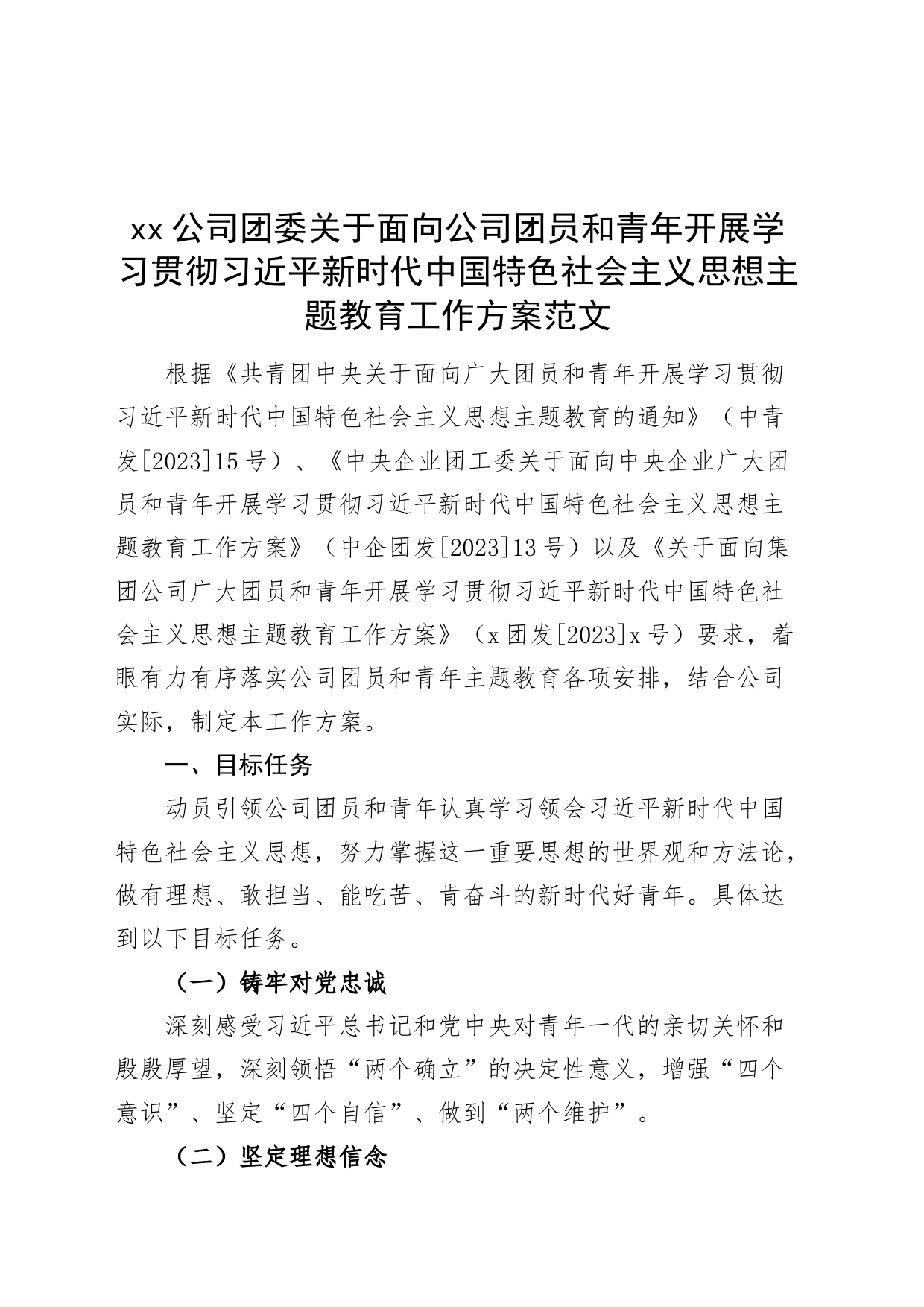 xx 公司团委关于面向公司团员和青年开展学习贯彻习近平新时代中国特色社会主义思想主题教育工作方案范文

根据《共青团中央关于面向广大团员和青年开展学习贯彻习近平新时代中国特色社会主义思想主题教育的通知》（中青发[2023]15 号）、《中央企业团工委关于面向中央企业广大团员和青年开展学习贯彻习近平新时代中国特色社会主义思想主题教育工作方案》（中企团发[2023]13 号）以及《关于面向集团公司广大团员和青年开展学习贯彻习近平新时代中国特色社会主义思想主题教育工作方案》（x 团发[2023]x 号）要求，着眼有力有序落实公司团员和青年主题教育各项安排，结合公司实际，制定本工作方案。

一、目标任务

动员引领公司团员和青年认真学习领会习近平新时代中国特色社会主义思想，努力掌握这一重要思想的世界观和方法论，做有理想、敢担当、能吃苦、肯奋斗的新时代好青年。具体达到以下目标任务。

（一）铸牢对党忠诚

深刻感受习近平总书记和党中央对青年一代的亲切关怀和殷殷厚望，深刻领悟“两个确立”的决定性意义，增强“四个意识”、坚定“四个自信”、做到“两个维护”。

（二）坚定理想信念